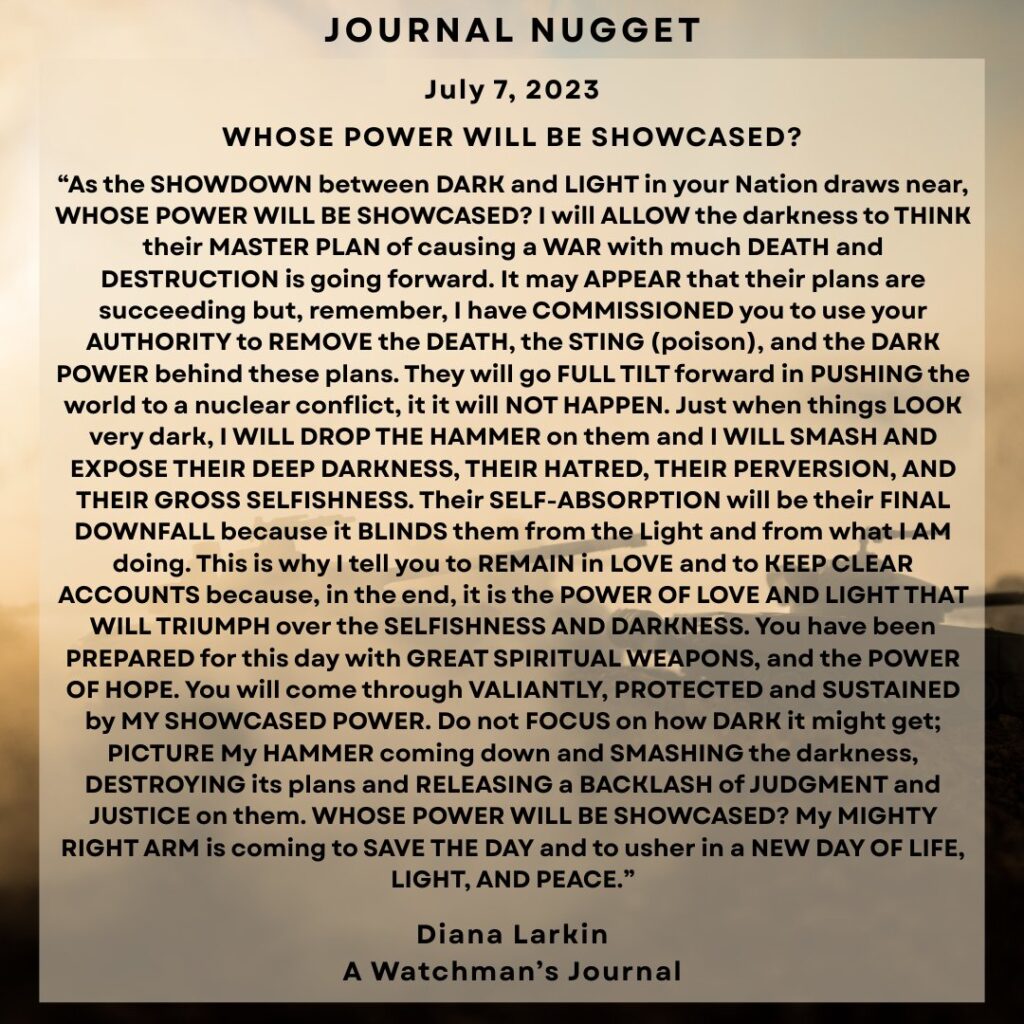 JOURNAL NUGGET

July 7, 2023

WHOSE POWER WILL BE SHOWCASED?

“As the SHOWDOWN between DARK and LIGHT in your Nation draws near, WHOSE POWER WILL BE SHOWCASED? I will ALLOW the darkness to THINK their MASTER PLAN of causing a WAR with much DEATH and DESTRUCTION is going forward. It may APPEAR that their plans are succeeding but, remember, I have COMMISSIONED you to use your AUTHORITY to REMOVE the DEATH, the STING (poison), and the DARK POWER behind these plans. They will go FULL TILT forward in PUSHING the world to a nuclear conflict, it it will NOT HAPPEN. Just when things LOOK very dark, I WILL DROP THE HAMMER on them and I WILL SMASH AND EXPOSE THEIR DEEP DARKNESS, THEIR HATRED, THEIR PERVERSION, AND THEIR GROSS SELFISHNESS. Their SELF-ABSORPTION will be their FINAL DOWNFALL because it BLINDS them from the Light and from what I AM doing. This is why I tell you to REMAIN in LOVE and to KEEP CLEAR ACCOUNTS because, in the end, it is the POWER OF LOVE AND LIGHT THAT WILL TRIUMPH over the SELFISHNESS AND DARKNESS. You have been PREPARED for this day with GREAT SPIRITUAL WEAPONS, and the POWER OF HOPE. You will come through VALIANTLY, PROTECTED and SUSTAINED by MY SHOWCASED POWER. Do not FOCUS on how DARK it might get; PICTURE My HAMMER coming down and SMASHING the darkness, DESTROYING its plans and RELEASING a BACKLASH of JUDGMENT and JUSTICE on them. WHOSE POWER WILL BE SHOWCASED? My MIGHTY RIGHT ARM is coming to SAVE THE DAY and to usher in a NEW DAY OF LIFE, LIGHT, AND PEACE.”

Diana Larkin
A Watchman’s Journal